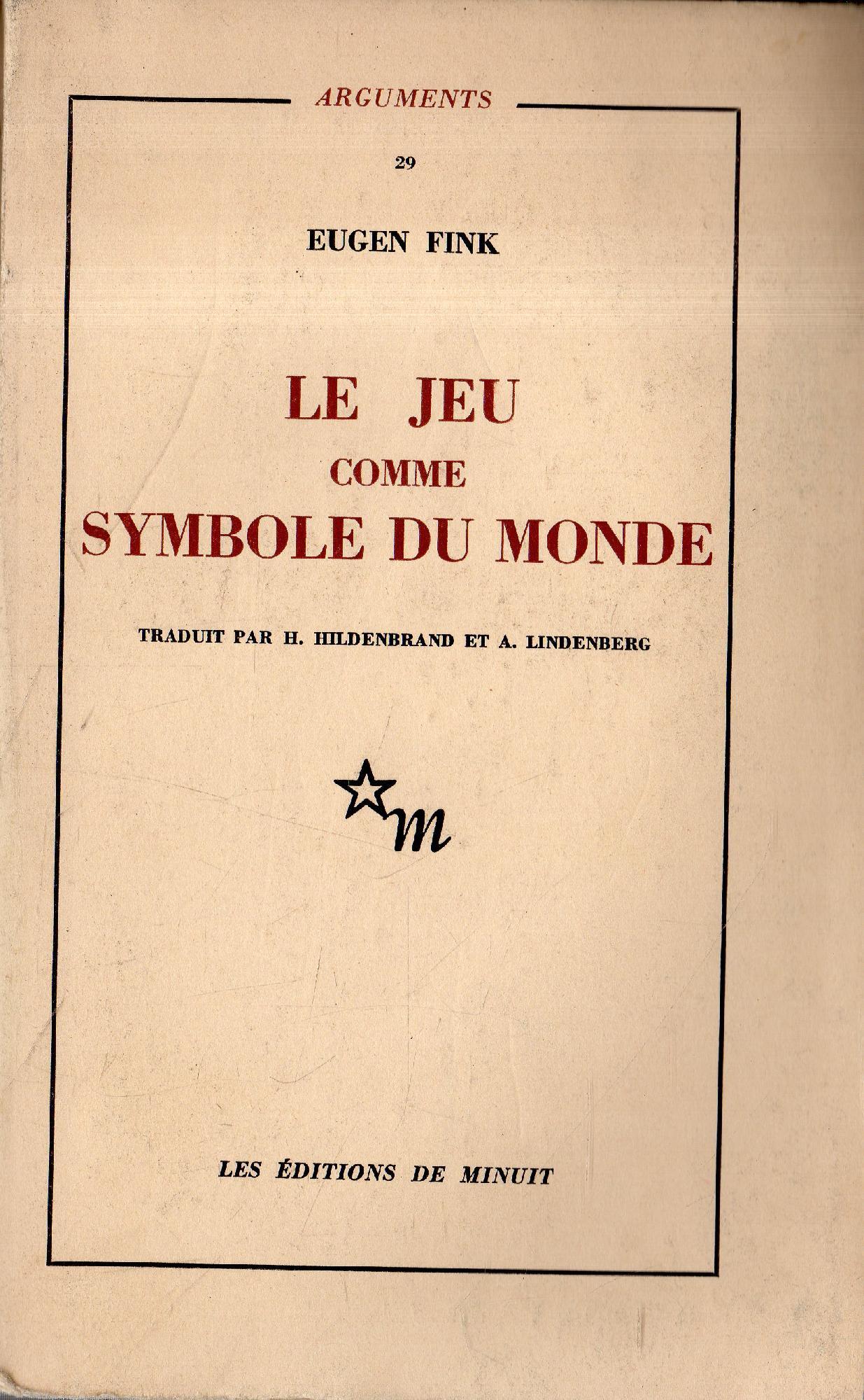 ARGUMENTS

29

EUGEN FINK

LE JEU
COMME
SYMBOLE DU MONDE

TRADUIT PAR H. HILDENBRAND ET A. LINDENBERG

m

LES ÉDITIONS DE MINUIT